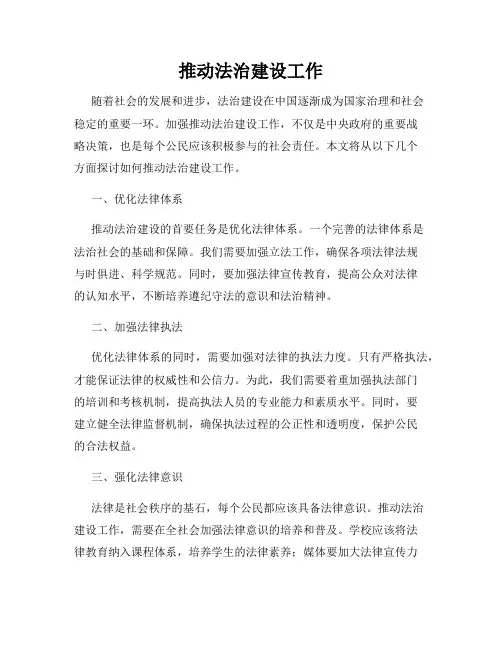 推动法治建设工作

随着社会的发展和进步，法治建设在中国逐渐成为国家治理和社会稳定的重要一环。加强推动法治建设工作，不仅是中央政府的重要战略决策，也是每个公民应该积极参与的社会责任。本文将从以下几个方面探讨如何推动法治建设工作。

一、优化法律体系

推动法治建设的首要任务是优化法律体系。一个完善的法律体系是法治社会的基础和保障。我们需要加强立法工作，确保各项法律法规与时俱进、科学规范。同时，要加强法律宣传教育，提高公众对法律的认知水平，不断培养遵纪守法的意识和法治精神。

二、加强法律执法

优化法律体系的同时，需要加强对法律的执法力度。只有严格执法，才能保证法律的权威性和公信力。为此，我们需要着重加强执法部门的培训和考核机制，提高执法人员的专业能力和素质水平。同时，要建立健全法律监督机制，确保执法过程的公正性和透明度，保护公民的合法权益。

三、强化法律意识

法律是社会秩序的基石，每个公民都应该具备法律意识。推动法治建设工作，需要在全社会加强法律意识的培养和普及。学校应该将法律教育纳入课程体系，培养学生的法律素养；媒体要加大法律宣传力